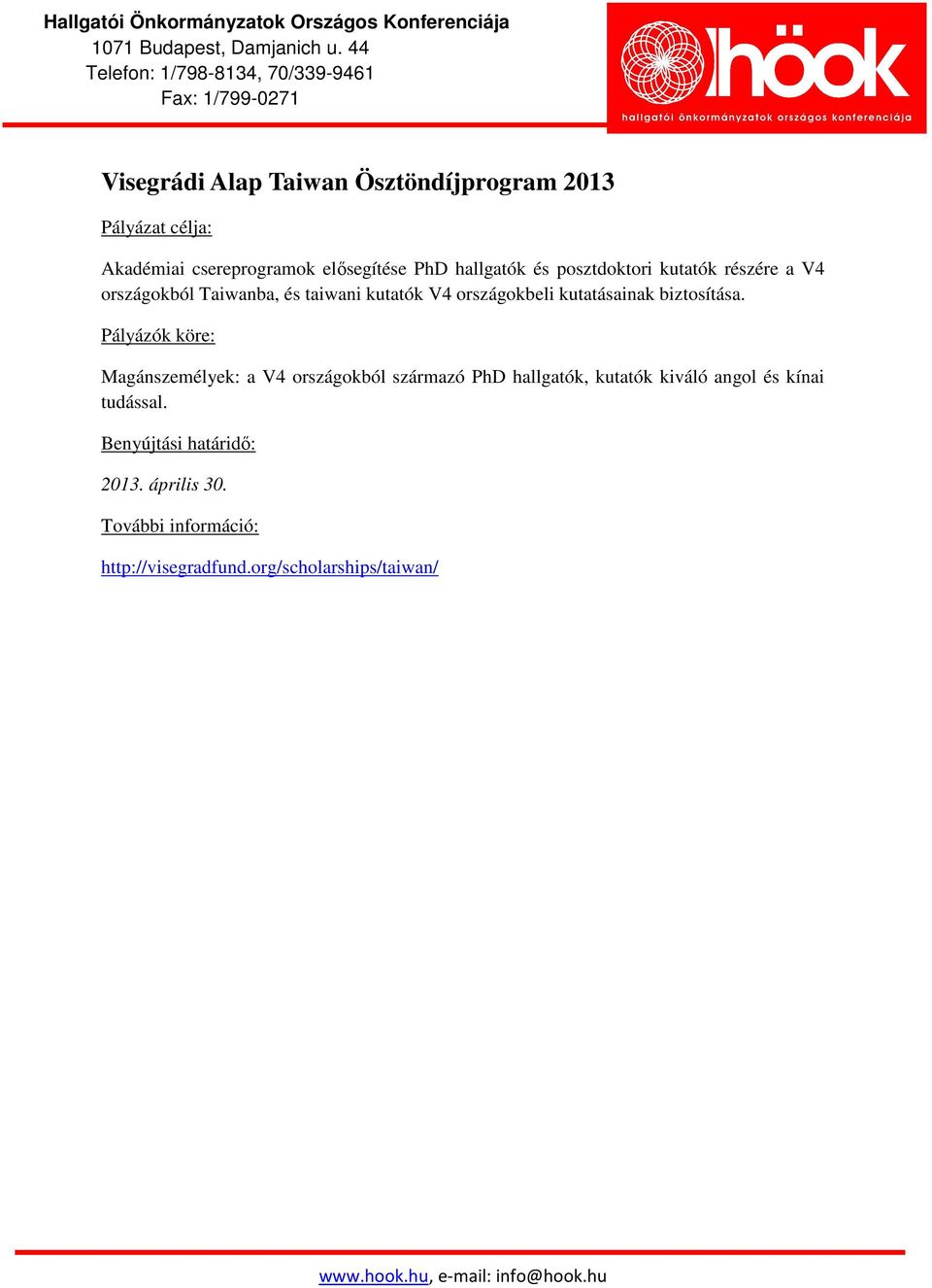 Hallgatói Önkormányzatok Országos Konferenciája
1071 Budapest, Damjanich u. 44
Telefon: 1/798-8134, 70/339-9461
Fax: 1/799-0271

höok
hallgatói önkormányzatok országos konferenciája

Visegrádi Alap Taiwan Ösztöndíjprogram 2013

Pályázat célja:

Akadémiai csereprogramok elősegítése PhD hallgatók és posztdoktori kutatók részére a V4 országokból Taiwanba, és taiwani kutatók V4 országokbeli kutatásainak biztosítása.

Pályázók köre:

Magánszemélyek: a V4 országokból származó PhD hallgatók, kutatók kiváló angol és kínai tudással.

Benyújtási határidő:

2013. április 30.

További információ:

http://visegradfund.org/scholarships/taiwan/

www.hook.hu, e-mail: info@hook.hu